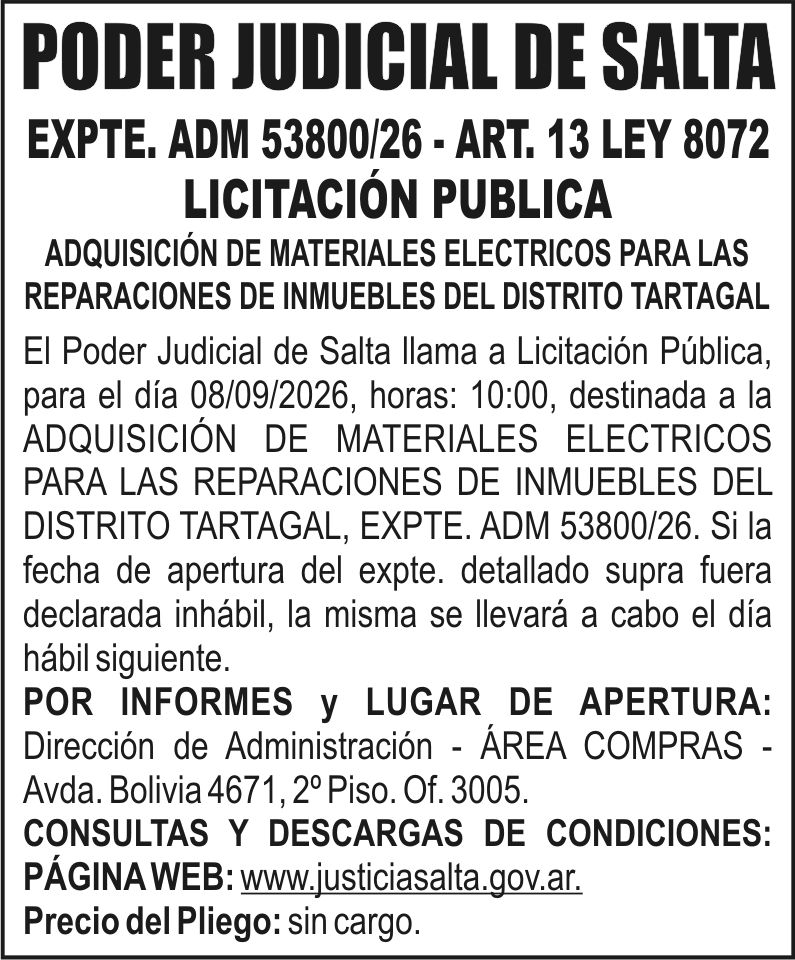 PODER JUDICIAL DE SALTA

EXPTE. ADM 53800/26 - ART. 13 LEY 8072
LICITACIÓN PUBLICA

ADQUISICIÓN DE MATERIALES ELECTRICOS PARA LAS REPARACIONES DE INMUEBLES DEL DISTRITO TARTAGAL

El Poder Judicial de Salta llama a Licitación Pública, para el día 08/09/2026, horas: 10:00, destinada a la ADQUISICIÓN DE MATERIALES ELECTRICOS PARA LAS REPARACIONES DE INMUEBLES DEL DISTRITO TARTAGAL, EXPTE. ADM 53800/26. Si la fecha de apertura del expte. detallado supra fuera declarada inhábil, la misma se llevará a cabo el día hábil siguiente.

POR INFORMES y LUGAR DE APERTURA: Dirección de Administración - ÁREA COMPRAS - Avda. Bolivia 4671, 2º Piso. Of. 3005.

CONSULTAS Y DESCARGAS DE CONDICIONES: PÁGINA WEB: www.justiciasalta.gov.ar.

Precio del Pliego: sin cargo.